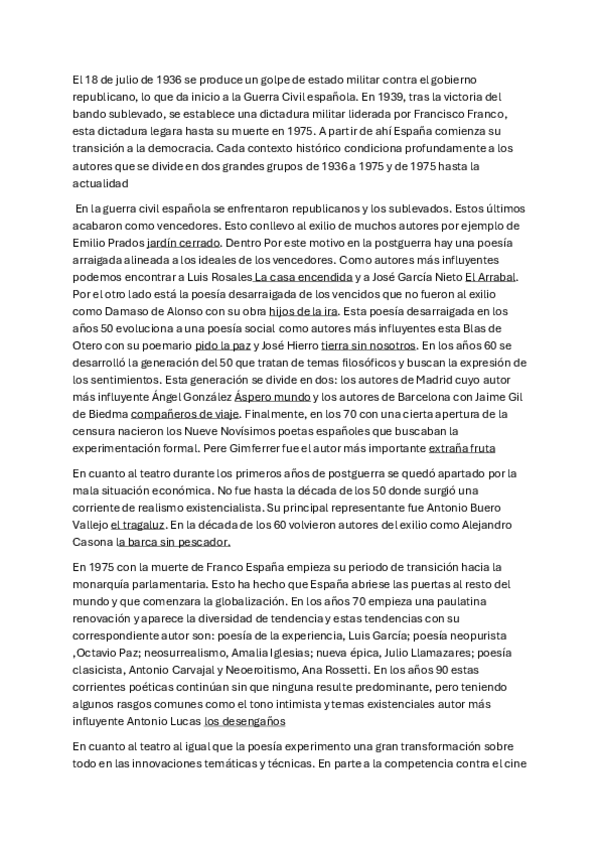 El 18 de julio de 1936 se produce un golpe de estado militar contra el gobierno republicano, lo que da inicio a la Guerra Civil española. En 1939, tras la victoria del bando sublevado, se establece una dictadura militar liderada por Francisco Franco, esta dictadura legara hasta su muerte en 1975. A partir de ahí España comienza su transición a la democracia. Cada contexto histórico condiciona profundamente a los autores que se divide en dos grandes grupos de 1936 a 1975 y de 1975 hasta la actualidad

En la guerra civil española se enfrentaron republicanos y los sublevados. Estos últimos acabaron como vencedores. Esto conllevo al exilio de muchos autores por ejemplo de Emilio Prados jardín cerrado. Dentro Por este motivo en la postguerra hay una poesía arraigada alineada a los ideales de los vencedores. Como autores más influyentes podemos encontrar a Luis Rosales La casa encendida y a José García Nieto El Arrabal. Por el otro lado está la poesía desarraigada de los vencidos que no fueron al exilio como Damaso de Alonso con su obra hijos de la ira. Esta poesía desarraigada en los años 50 evoluciona a una poesía social como autores más influyentes esta Blas de Otero con su poemario pido la paz y José Hierro tierra sin nosotros. En los años 60 se desarrolló la generación del 50 que tratan de temas filosóficos y buscan la expresión de los sentimientos. Esta generación se divide en dos: los autores de Madrid cuyo autor más influyente Ángel González Áspero mundo y los autores de Barcelona con Jaime Gil de Biedma compañeros de viaje. Finalmente, en los 70 con una cierta apertura de la censura nacieron los Nueve Novísimos poetas españoles que buscaban la experimentación formal. Pere Gimferrer fue el autor más importante extraña fruta

En cuanto al teatro durante los primeros años de postguerra se quedó apartado por la mala situación económica. No fue hasta la década de los 50 donde surgió una corriente de realismo existencialista. Su principal representante fue Antonio Buero Vallejo el tragaluz. En la década de los 60 volvieron autores del exilio como Alejandro Casona la barca sin pescador.

En 1975 con la muerte de Franco España empieza su periodo de transición hacia la monarquía parlamentaria. Esto ha hecho que España abriese las puertas al resto del mundo y que comenzara la globalización. En los años 70 empieza una paulatina renovación y aparece la diversidad de tendencia y estas tendencias con su correspondiente autor son: poesía de la experiencia, Luis García; poesía neopurista ,Octavio Paz; neosurrealismo, Amalia Iglesias; nueva épica, Julio Llamazares; poesía clasicista, Antonio Carvajal y Neoeroitismo, Ana Rossetti. En los años 90 estas corrientes poéticas continúan sin que ninguna resulte predominante, pero teniendo algunos rasgos comunes como el tono intimista y temas existenciales autor más influyente Antonio Lucas los desengaños

En cuanto al teatro al igual que la poesía experimento una gran transformación sobre todo en las innovaciones temáticas y técnicas. En parte a la competencia contra el cine